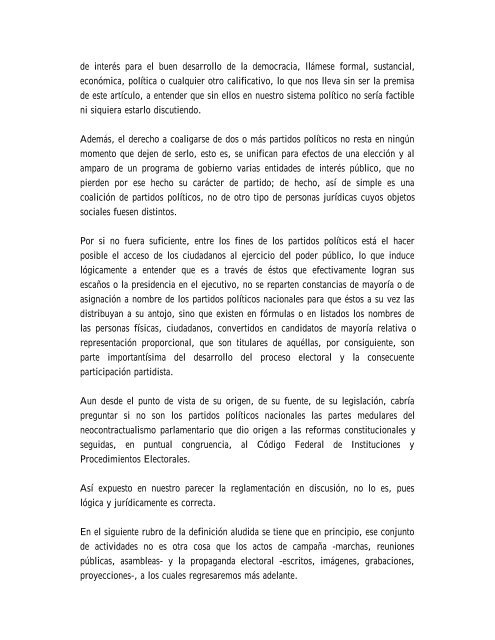 de interés para el buen desarrollo de la democracia, llámese formal, sustancial, económica, política o cualquier otro calificativo, lo que nos lleva sin ser la premisa de este artículo, a entender que sin ellos en nuestro sistema político no sería factible ni siquiera estarlo discutiendo.

Además, el derecho a coaligarse de dos o más partidos políticos no resta en ningún momento que dejen de serlo, esto es, se unifican para efectos de una elección y al amparo de un programa de gobierno varias entidades de interés público, que no pierden por ese hecho su carácter de partido; de hecho, así de simple es una coalición de partidos políticos, no de otro tipo de personas jurídicas cuyos objetos sociales fuesen distintos.

Por si no fuera suficiente, entre los fines de los partidos políticos está el hacer posible el acceso de los ciudadanos al ejercicio del poder público, lo que induce lógicamente a entender que es a través de éstos que efectivamente logran sus escaños o la presidencia en el ejecutivo, no se reparten constancias de mayoría o de asignación a nombre de los partidos políticos nacionales para que éstos a su vez las distribuyan a su antojo, sino que existen en fórmulas o en listados los nombres de las personas físicas, ciudadanos, convertidos en candidatos de mayoría relativa o representación proporcional, que son titulares de aquéllas, por consiguiente, son parte importantísima del desarrollo del proceso electoral y la consecuente participación partidista.

Aun desde el punto de vista de su origen, de su fuente, de su legislación, cabría preguntar si no son los partidos políticos nacionales las partes medulares del neocontractualismo parlamentario que dio origen a las reformas constitucionales y seguidas, en puntual congruencia, al Código Federal de Instituciones y Procedimientos Electorales.

Así expuesto en nuestro parecer la reglamentación en discusión, no lo es, pues lógica y jurídicamente es correcta.

En el siguiente rubro de la definición aludida se tiene que en principio, ese conjunto de actividades no es otra cosa que los actos de campaña -marchas, reuniones públicas, asambleas- y la propaganda electoral -escritos, imágenes, grabaciones, proyecciones-, a los cuales regresaremos más adelante.